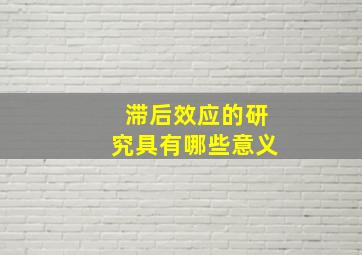 滞后效应的研究具有哪些意义